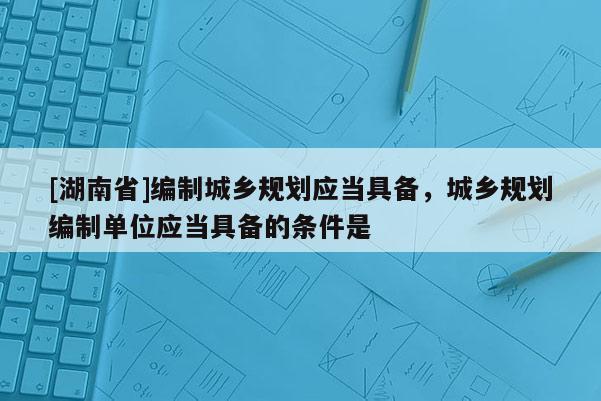 [湖南省]编制城乡规划应当具备，城乡规划编制单位应当具备的条件是